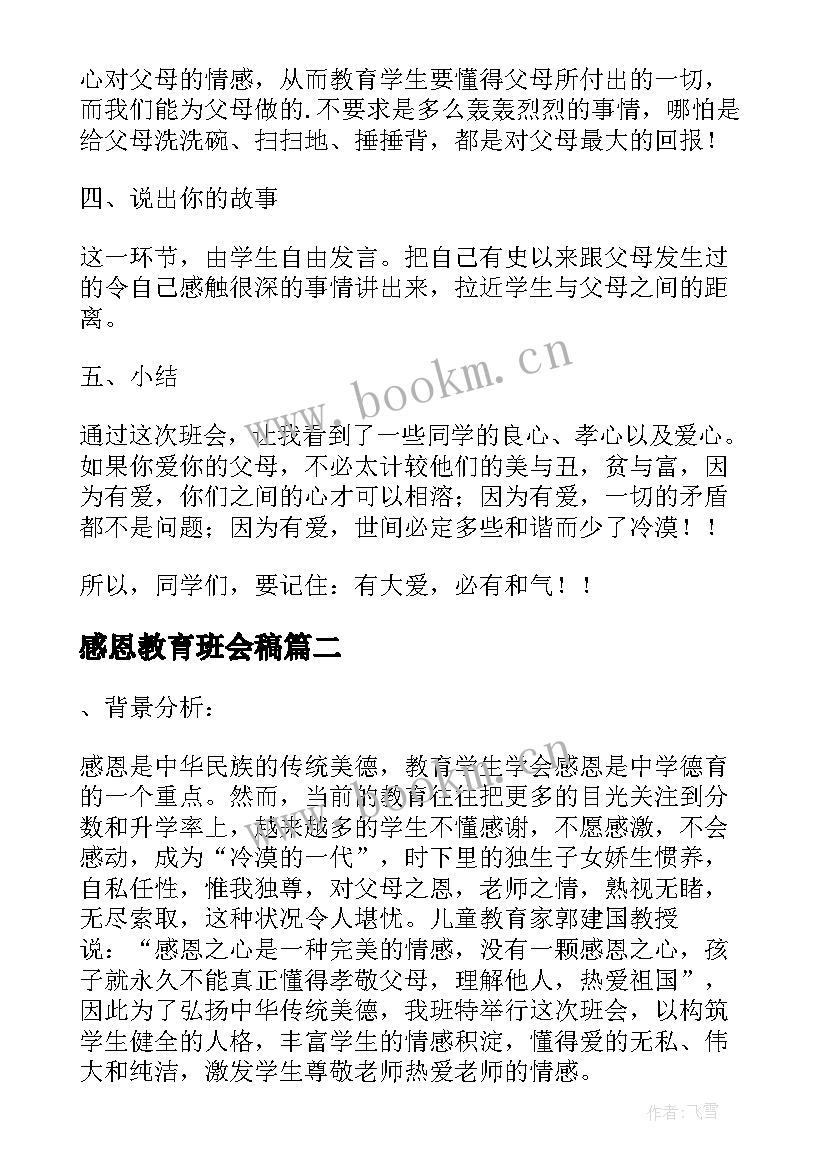 心对父母的情感，从而教育学生要懂得父母所付出的一切，而我们能为父母做的.不要求是多么轰轰烈烈的事情，哪怕是给父母洗洗碗、扫扫地、捶捶背，都是对父母最大的回报！

四、说出你的故事

这一环节，由学生自由发言。把自己有史以来跟父母发生过的令自己感触很深的事情讲出来，拉近学生与父母之间的距离。

五、小结

通过这次班会，让我看到了一些同学的良心、孝心以及爱心。如果你爱你的父母，不必太计较他们的美与丑，贫与富，因为有爱，你们之间的心才可以相溶；因为有爱，一切的矛盾都不是问题；因为有爱，世间必定多些和谐而少了冷漠！！

所以，同学们，要记住：有大爱，必有和气！！

感恩教育班会稿篇二

、背景分析：

感恩是中华民族的传统美德，教育学生学会感恩是中学德育的一个重点。然而，当前的教育往往把更多的目光关注到分数和升学率上，越来越多的学生不懂感谢，不愿感激，不会感动，成为“冷漠的一代”，时下里的独生子女娇生惯养，自私任性，惟我独尊，对父母之恩，老师之情，熟视无睹，无尽索取，这种状况令人堪忧。儿童教育家郭建国教授说：“感恩之心是一种完美的情感，没有一颗感恩之心，孩子就永久不能真正懂得孝敬父母，理解他人，热爱祖国”，因此为了弘扬中华传统美德，我班特举行这次班会，以构筑学生健全的人格，丰富学生的情感积淀，懂得爱的无私、伟大和纯洁，激发学生尊敬老师热爱老师的情感。

www.bookm.cn

作者：飞雪